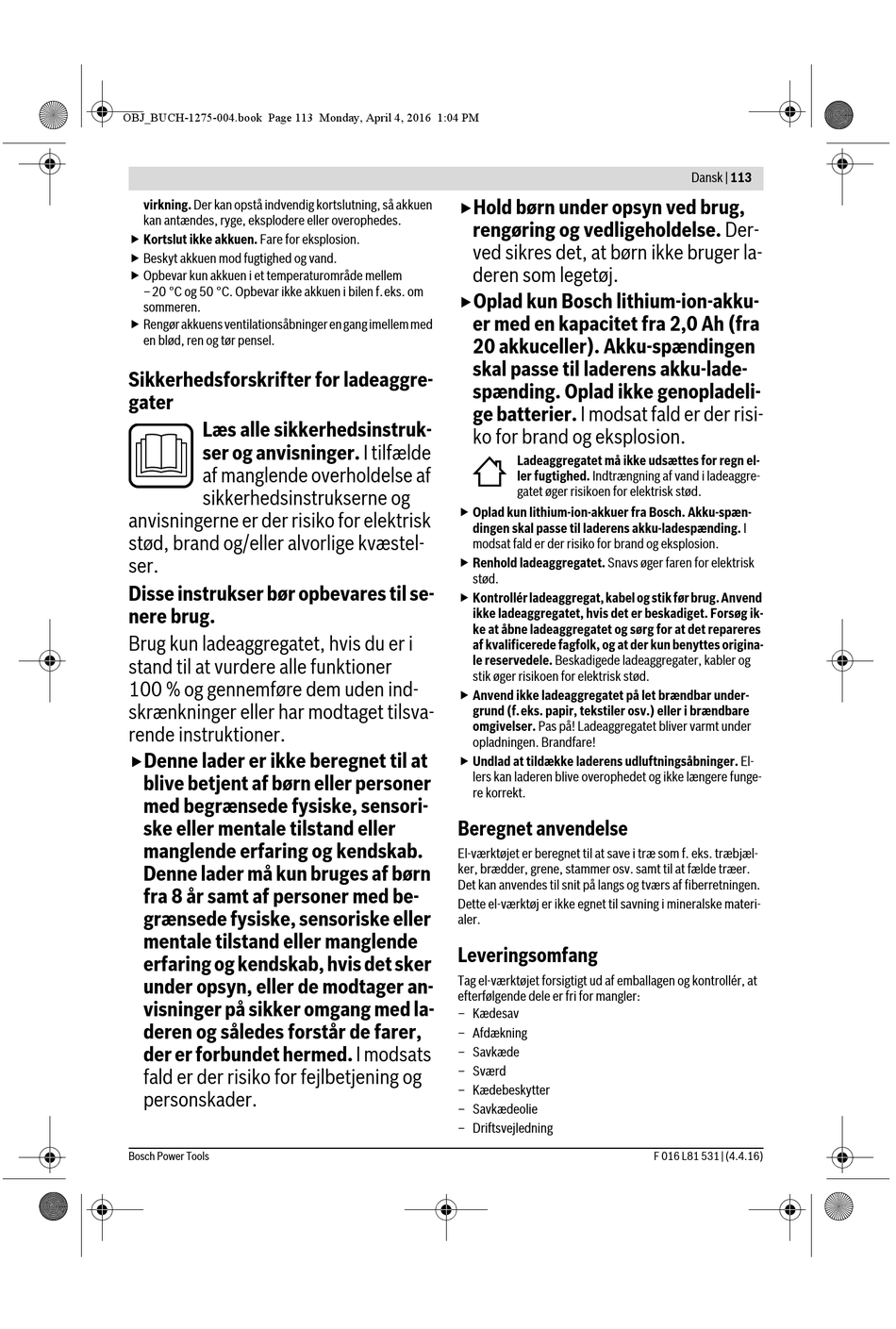 OBJ_BUCH-1275-004.book Page 113 Monday, April 4, 2016 1:04 PM

Dansk | 113

virkning. Der kan opstå indvendig kortslutning, så akkuen kan antændes, ryge, eksplodere eller overophedes.

▶ Kortslut ikke akkuen. Fare for eksplosion.

▶ Beskyt akkuen mod fugtighed og vand.

▶ Opbevar kun akkuen i et temperaturområde mellem – 20 °C og 50 °C. Opbevar ikke akkuen i bilen f. eks. om sommeren.

▶ Rengør akkuens ventilationsåbninger en gang imellem med en blød, ren og tør pensel.

Sikkerhedsforskrifter for ladeaggregater

Læs alle sikkerhedsinstrukser og anvisninger. I tilfælde af manglende overholdelse af sikkerhedsinstrukserne og anvisningerne er der risiko for elektrisk stød, brand og/eller alvorlige kvæstelser.

Disse instrukser bør opbevares til senere brug.

Brug kun ladeaggregatet, hvis du er i stand til at vurdere alle funktioner 100 % og gennemføre dem uden indskrænkninger eller har modtaget tilsvarende instruktioner.

▶ Denne lader er ikke beregnet til at blive betjent af børn eller personer med begrænsede fysiske, sensoriske eller mentale tilstand eller manglende erfaring og kendskab. Denne lader må kun bruges af børn fra 8 år samt af personer med begrænsede fysiske, sensoriske eller mentale tilstand eller manglende erfaring og kendskab, hvis det sker under opsyn, eller de modtager anvisninger på sikker omgang med laderen og således forstår de farer, der er forbundet hermed. I modsats fald er der risiko for fejlbetjening og personskader.

▶ Hold børn under opsyn ved brug, rengøring og vedligeholdelse. Derved sikres det, at børn ikke bruger laderen som legetøj.

▶ Oplad kun Bosch lithium-ion-akkuer med en kapacitet fra 2,0 Ah (fra 20 akkuceller). Akku-spændingen skal passe til laderens akku-ladespænding. Oplad ikke genopladelige batterier. I modsat fald er der risiko for brand og eksplosion.

Ladeaggregatet må ikke udsættes for regn eller fugtighed. Indtrængning af vand i ladeaggregatet øger risikoen for elektrisk stød.

▶ Oplad kun lithium-ion-akkuer fra Bosch. Akku-spændingen skal passe til laderens akku-ladespænding. I modsat fald er der risiko for brand og eksplosion.

▶ Renhold ladeaggregatet. Snavs øger faren for elektrisk stød.

▶ Kontrollér ladeaggregat, kabel og stik før brug. Anvend ikke ladeaggregatet, hvis det er beskadiget. Forsøg ikke at åbne ladeaggregatet og sørg for at det repareres af kvalificerede fagfolk, og at der kun benyttes originale reservedele. Beskadigede ladeaggregater, kabler og stik øger risikoen for elektrisk stød.

▶ Anvend ikke ladeaggregatet på let brændbar undergrund (f. eks. papir, tekstiler osv.) eller i brændbare omgivelser. Pas på! Ladeaggregatet bliver varmt under opladningen. Brandfare!

▶ Undlad at tildække laderens udluftningsåbninger. Ellers kan laderen blive overophedet og ikke længere fungere korrekt.

Beregnet anvendelse

El-værktøjet er beregnet til at save i træ som f. eks. træbjælker, brædder, grene, stammer osv. samt til at fælde træer. Det kan anvendes til snit på langs og tværs af fiberretningen.

Dette el-værktøj er ikke egnet til savning i mineralske materialer.

Leveringsomfang

Tag el-værktøjet forsigtigt ud af emballagen og kontrollér, at efterfølgende dele er fri for mangler:
– Kædesav
– Afdækning
– Savkæde
– Sværd
– Kædebeskytter
– Savkædeolie
– Driftsvejledning

Bosch Power Tools

F 016 L81 531 | (4.4.16)